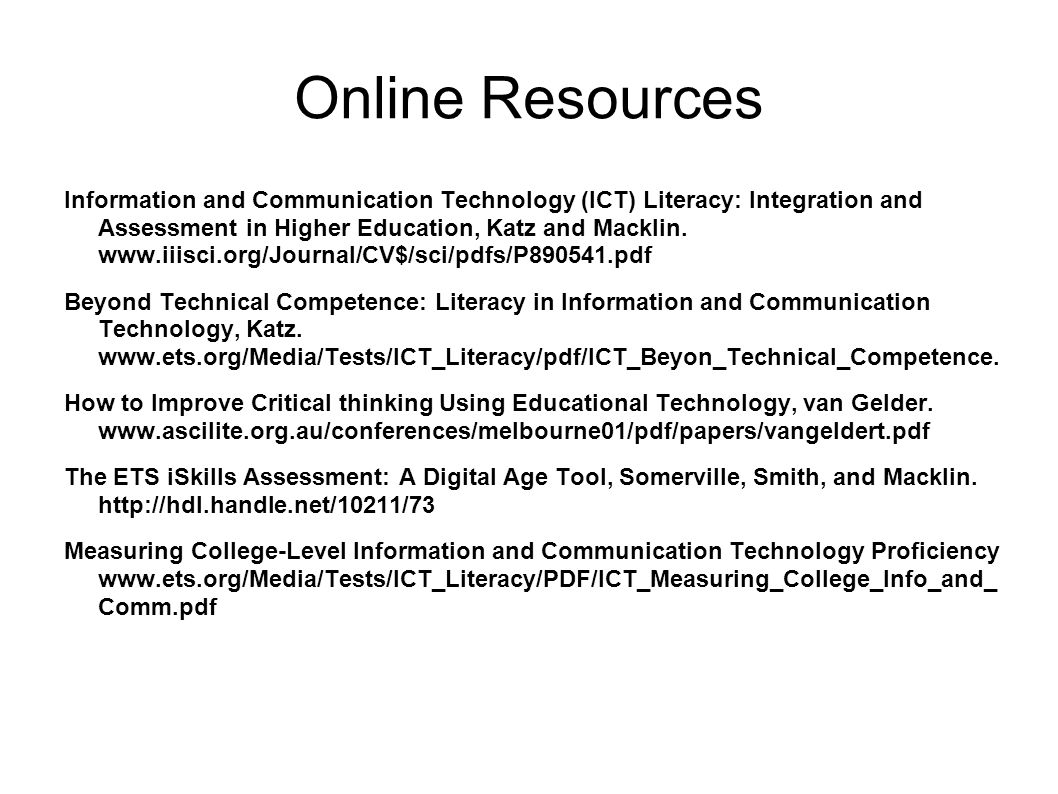 Online Resources

Information and Communication Technology (ICT) Literacy: Integration and Assessment in Higher Education, Katz and Macklin. www.iiisci.org/Journal/CV$/sci/pdfs/P890541.pdf

Beyond Technical Competence: Literacy in Information and Communication Technology, Katz. www.ets.org/Media/Tests/ICT_Literacy/pdf/ICT_Beyon_Technical_Competence.

How to Improve Critical thinking Using Educational Technology, van Gelder. www.ascilite.org.au/conferences/melbourne01/pdf/papers/vangeldert.pdf

The ETS iSkills Assessment: A Digital Age Tool, Somerville, Smith, and Macklin. http://hdl.handle.net/10211/73

Measuring College-Level Information and Communication Technology Proficiency www.ets.org/Media/Tests/ICT_Literacy/PDF/ICT_Measuring_College_Info_and_Comm.pdf